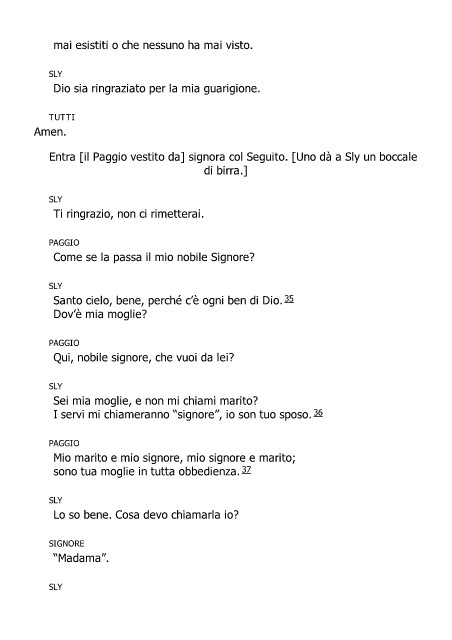 mai esistiti o che nessuno ha mai visto.

SLY
Dio sia ringraziato per la mia guarigione.

TUTTI
Amen.

Entra [il Paggio vestito da] signora col Seguito. [Uno dà a Sly un boccale di birra.]

SLY
Ti ringrazio, non ci rimetterai.

PAGGIO
Come se la passa il mio nobile Signore?

SLY
Santo cielo, bene, perché c'è ogni ben di Dio. 35
Dov'è mia moglie?

PAGGIO
Qui, nobile signore, che vuoi da lei?

SLY
Sei mia moglie, e non mi chiami marito?
I servi mi chiameranno "signore", io son tuo sposo. 36

PAGGIO
Mio marito e mio signore, mio signore e marito;
sono tua moglie in tutta obbedienza. 37

SLY
Lo so bene. Cosa devo chiamarla io?

SIGNORE
"Madama".

SLY